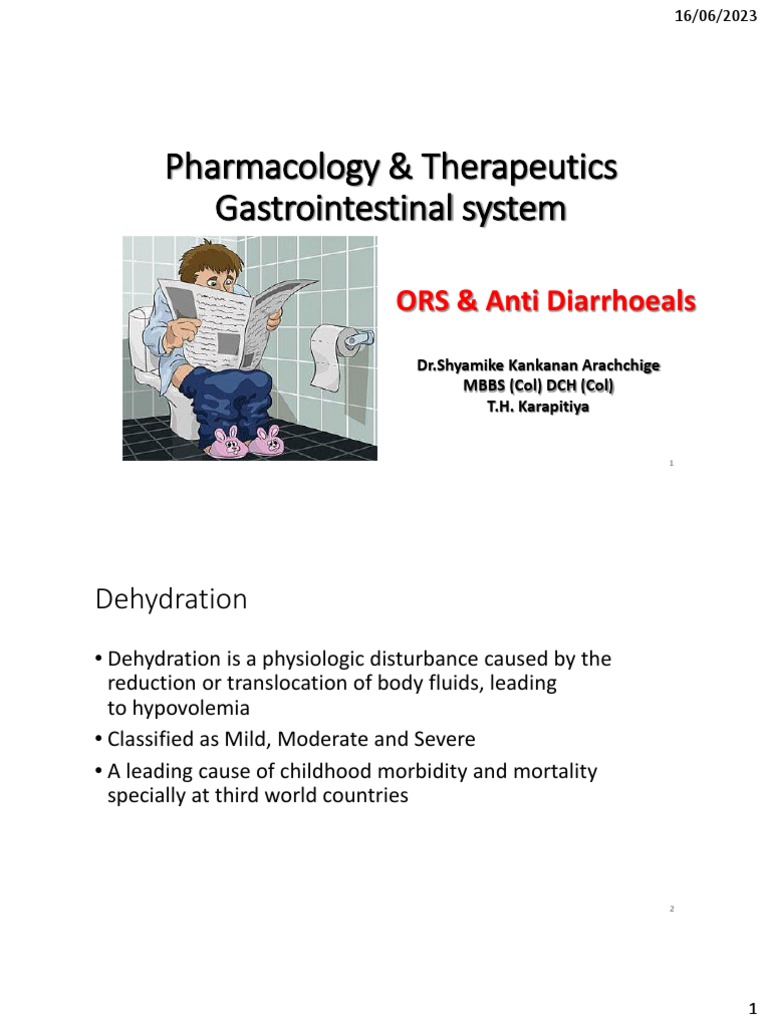 16/06/2023

Pharmacology & Therapeutics
Gastrointestinal system

ORS & Anti Diarrhoeals

Dr.Shyamike Kankanan Arachchige
MBBS (Col) DCH (Col)
T.H. Karapitiya

1

Dehydration

• Dehydration is a physiologic disturbance caused by the reduction or translocation of body fluids, leading to hypovolemia
• Classified as Mild, Moderate and Severe
• A leading cause of childhood morbidity and mortality specially at third world countries

2

1